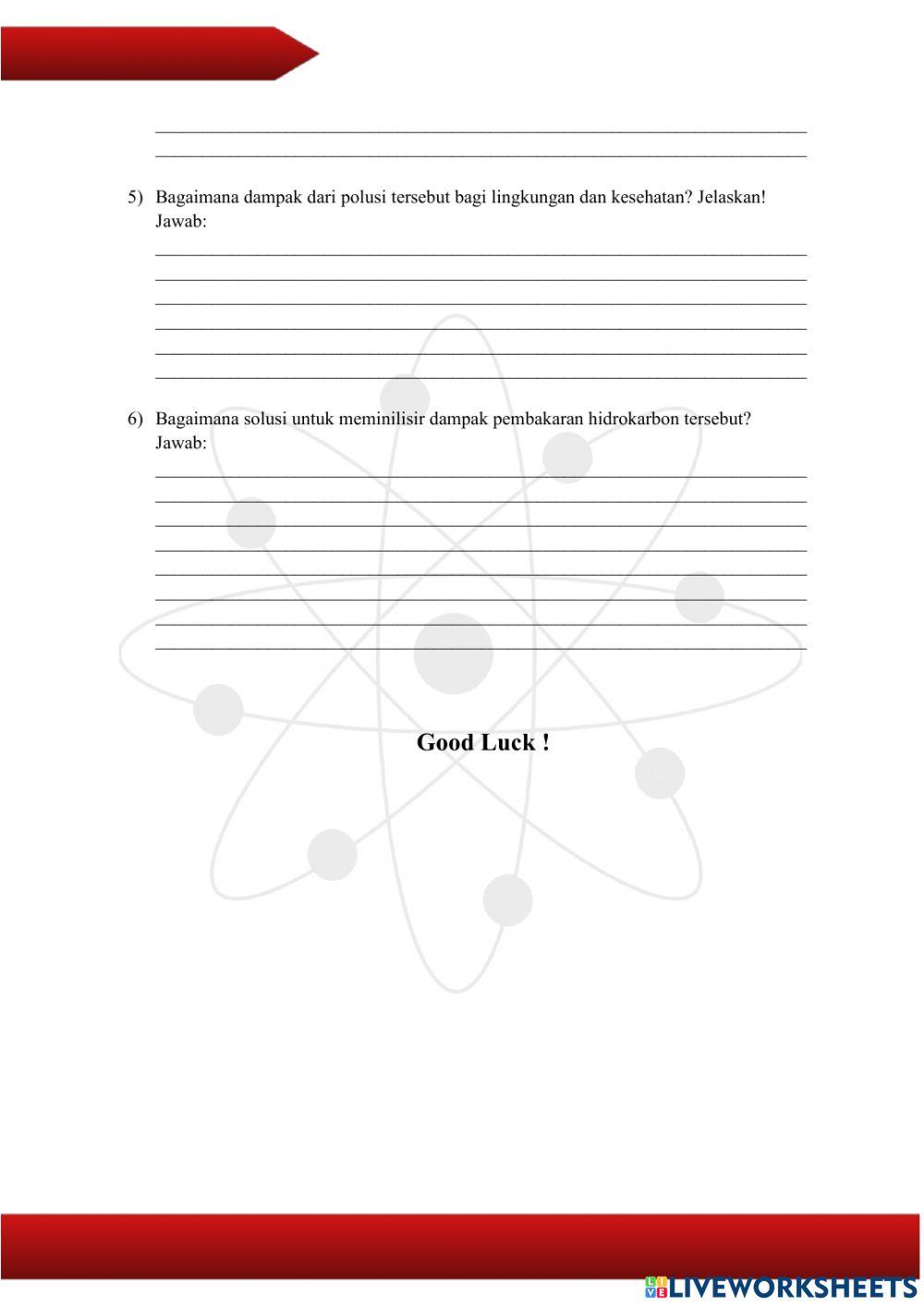 5) Bagaimana dampak dari polusi tersebut bagi lingkungan dan kesehatan? Jelaskan!
Jawab:

6) Bagaimana solusi untuk meminilisir dampak pembakaran hidrokarbon tersebut?
Jawab:

Good Luck !

LIVEWORKSHEETS